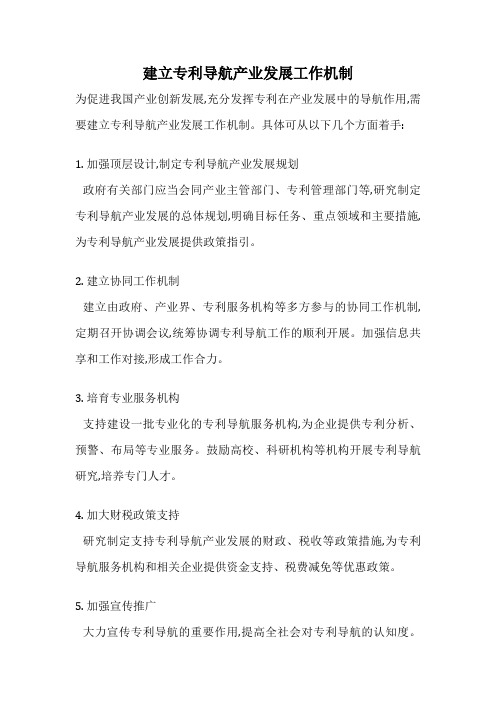 建立专利导航产业发展工作机制

为促进我国产业创新发展,充分发挥专利在产业发展中的导航作用,需要建立专利导航产业发展工作机制。具体可从以下几个方面着手:

1. 加强顶层设计,制定专利导航产业发展规划

政府有关部门应当会同产业主管部门、专利管理部门等,研究制定专利导航产业发展的总体规划,明确目标任务、重点领域和主要措施,为专利导航产业发展提供政策指引。

2. 建立协同工作机制

建立由政府、产业界、专利服务机构等多方参与的协同工作机制,定期召开协调会议,统筹协调专利导航工作的顺利开展。加强信息共享和工作对接,形成工作合力。

3. 培育专业服务机构

支持建设一批专业化的专利导航服务机构,为企业提供专利分析、预警、布局等专业服务。鼓励高校、科研机构等机构开展专利导航研究,培养专门人才。

4. 加大财税政策支持

研究制定支持专利导航产业发展的财政、税收等政策措施,为专利导航服务机构和相关企业提供资金支持、税费减免等优惠政策。

5. 加强宣传推广

大力宣传专利导航的重要作用,提高全社会对专利导航的认知度。